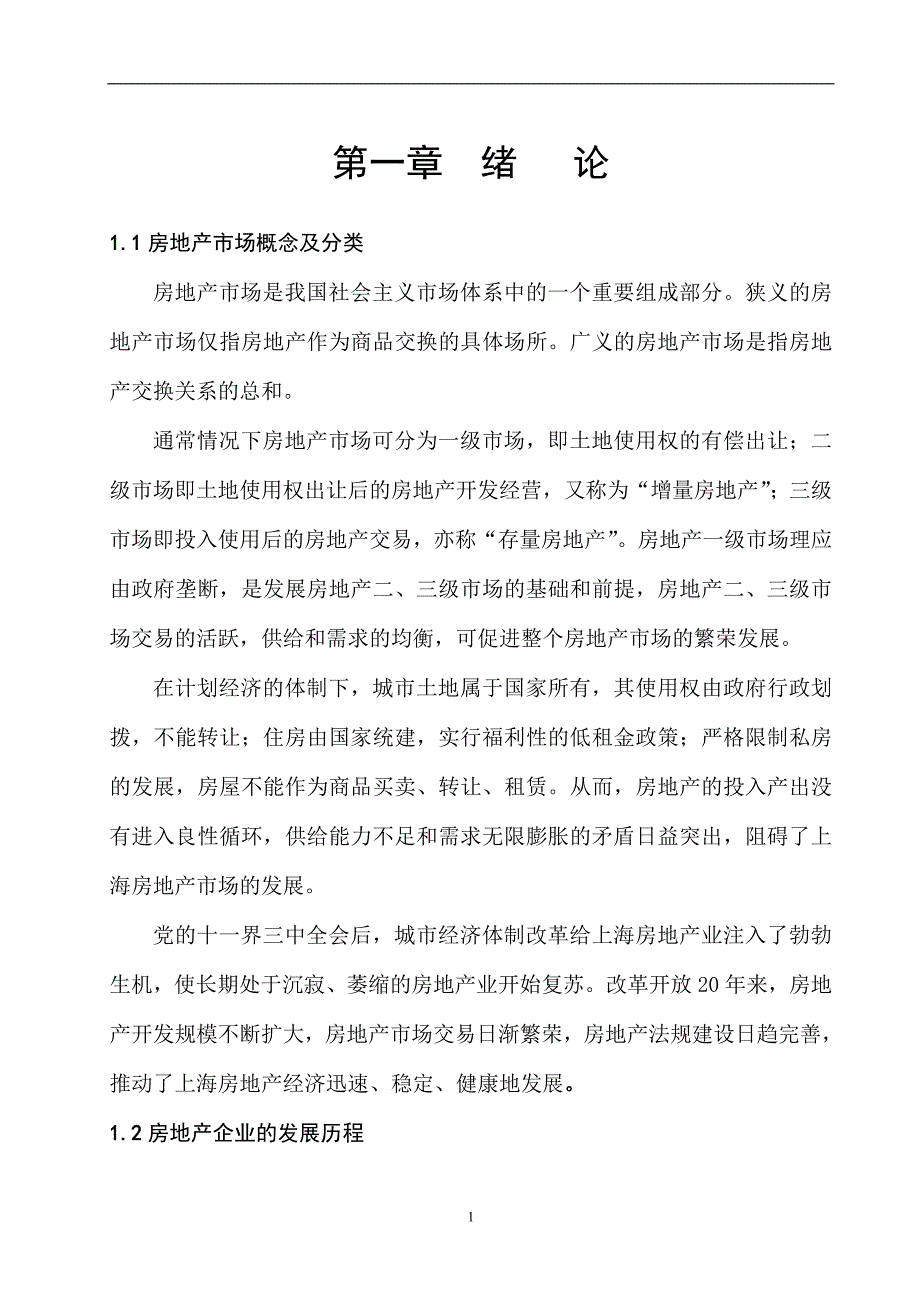 第一章　绪　论

1.1 房地产市场概念及分类

房地产市场是我国社会主义市场体系中的一个重要组成部分。狭义的房地产市场仅指房地产作为商品交换的具体场所。广义的房地产市场是指房地产交换关系的总和。

通常情况下房地产市场可分为一级市场，即土地使用权的有偿出让；二级市场即土地使用权出让后的房地产开发经营，又称为“增量房地产”；三级市场即投入使用后的房地产交易，亦称“存量房地产”。房地产一级市场理应由政府垄断，是发展房地产二、三级市场的基础和前提，房地产二、三级市场交易的活跃，供给和需求的均衡，可促进整个房地产市场的繁荣发展。

在计划经济的体制下，城市土地属于国家所有，其使用权由政府行政划拨，不能转让；住房由国家统建，实行福利性的低租金政策；严格限制私房的发展，房屋不能作为商品买卖、转让、租赁。从而，房地产的投入产出没有进入良性循环，供给能力不足和需求无限膨胀的矛盾日益突出，阻碍了上海房地产市场的发展。

党的十一界三中全会后，城市经济体制改革给上海房地产业注入了勃勃生机，使长期处于沉寂、萎缩的房地产业开始复苏。改革开放 20 年来，房地产开发规模不断扩大，房地产市场交易日渐繁荣，房地产法规建设日趋完善，推动了上海房地产经济迅速、稳定、健康地发展。

1.2 房地产企业的发展历程

1